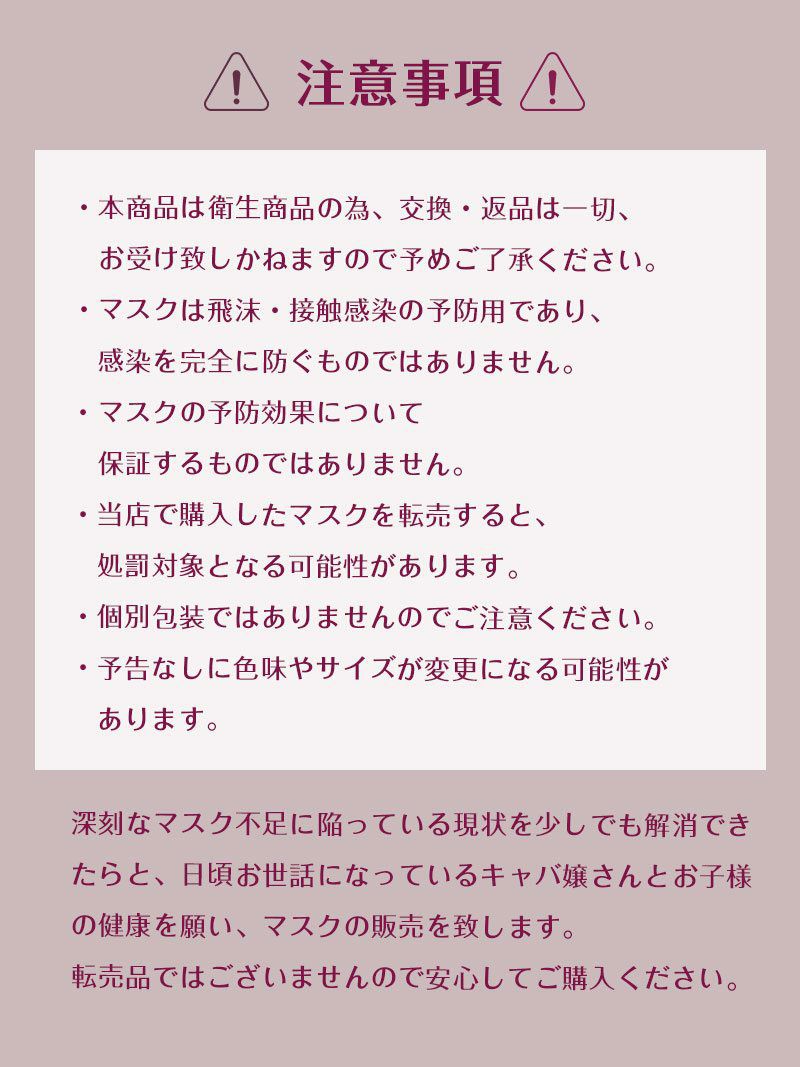 注意事項

・本商品は衛生商品の為、交換・返品は一切、お受け致しかねますので予めご了承ください。

・マスクは飛沫・接触感染の予防用であり、感染を完全に防ぐものではありません。

・マスクの予防効果について保証するものではありません。

・当店で購入したマスクを転売すると、処罰対象となる可能性があります。

・個別包装ではありませんのでご注意ください。

・予告なしに色味やサイズが変更になる可能性があります。

深刻なマスク不足に陥っている現状を少しでも解消できたらと、日頃お世話になっているキャバ嬢さんとお子様の健康を願い、マスクの販売を致します。
転売品ではございませんので安心してご購入ください。